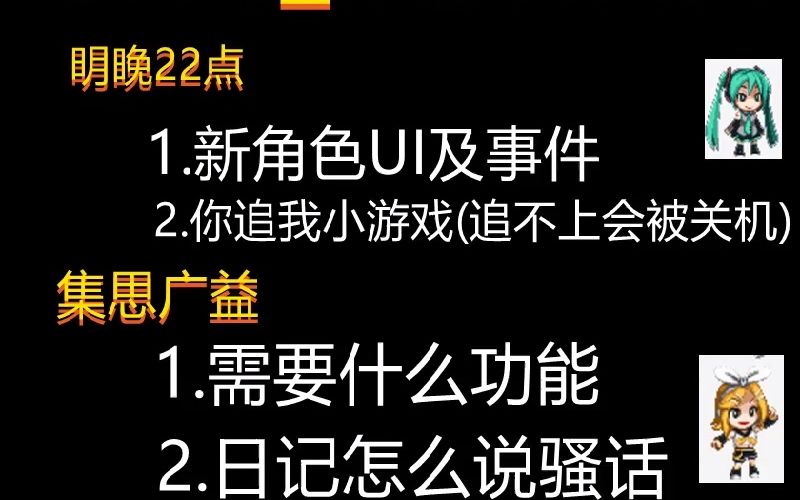 明晚22点

1.新角色UI及事件

2.你追我小游戏(追不上会被关机)

集思广益

1.需要什么功能

2.日记怎么说骚话